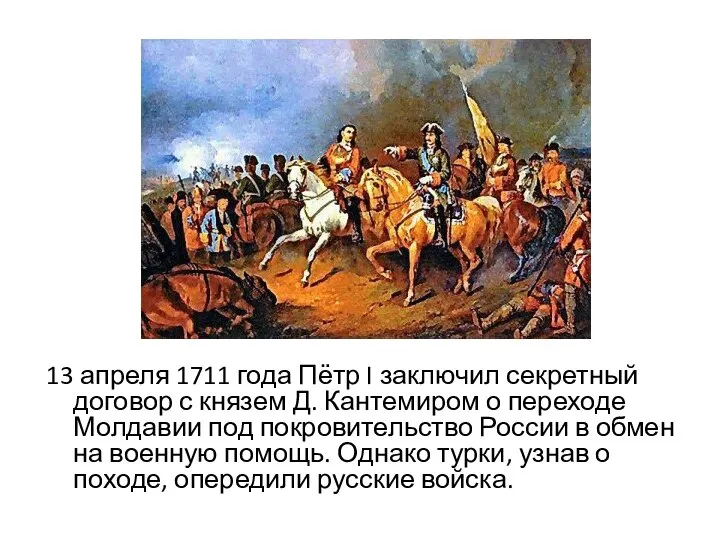 13 апреля 1711 года Пётр I заключил секретный договор с князем Д. Кантемиром о переходе Молдавии под покровительство России в обмен на военную помощь. Однако турки, узнав о походе, опередили русские войска.